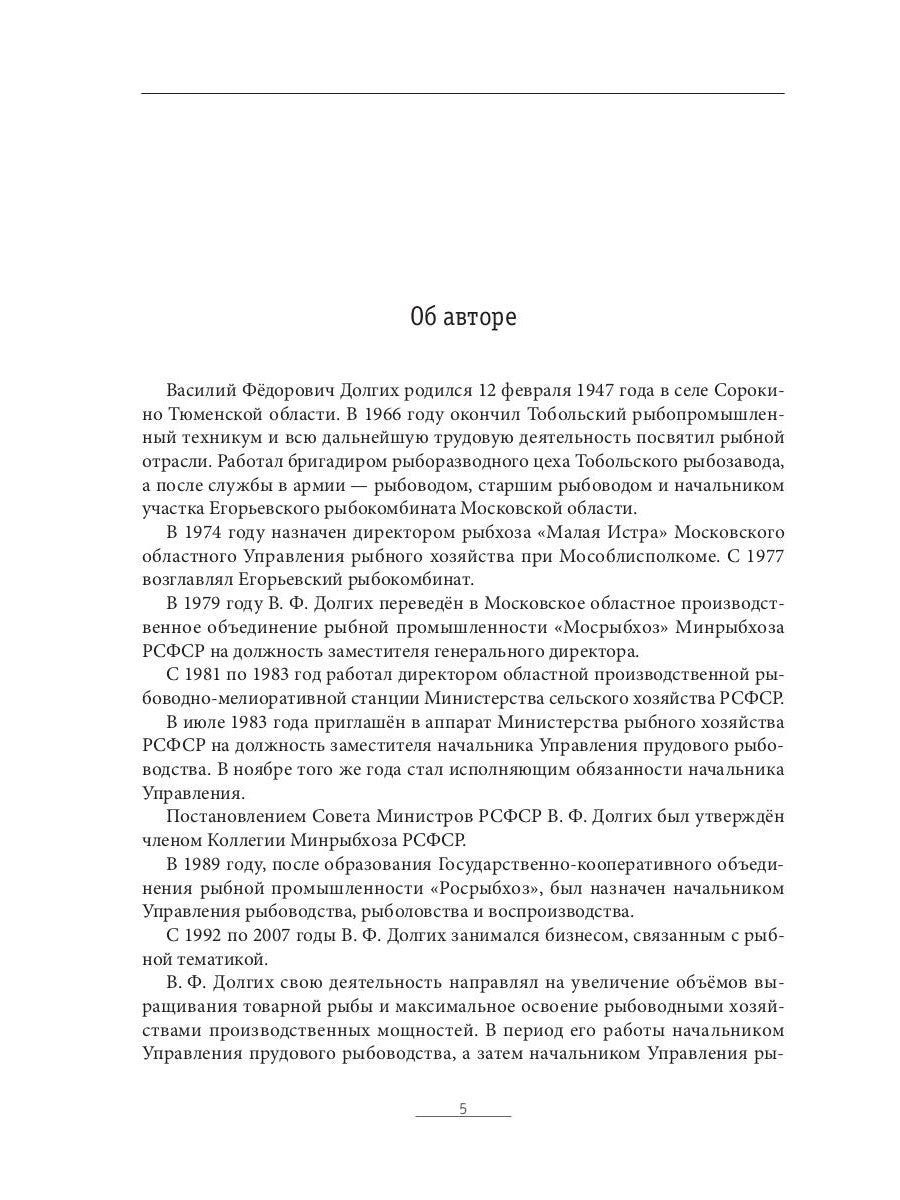 Об авторе

Василий Фёдорович Долгих родился 12 февраля 1947 года в селе Сорокино Тюменской области. В 1966 году окончил Тобольский рыбопромышленный техникум и всю дальнейшую трудовую деятельность посвятил рыбной отрасли. Работал бригадиром рыборазводного цеха Тобольского рыбозавода, а после службы в армии — рыбоводом, старшим рыбоводом и начальником участка Егорьевского рыбокомбината Московской области.

В 1974 году назначен директором рыбхоза «Малая Истра» Московского областного Управления рыбного хозяйства при Мособлисполкоме. С 1977 возглавлял Егорьевский рыбокомбинат.

В 1979 году В. Ф. Долгих переведён в Московское областное производственное объединение рыбной промышленности «Мосрыбхоз» Минрыбхоза РСФСР на должность заместителя генерального директора.

С 1981 по 1983 год работал директором областной производственной рыбоводно-мелиоративной станции Министерства сельского хозяйства РСФСР.

В июле 1983 года приглашён в аппарат Министерства рыбного хозяйства РСФСР на должность заместителя начальника Управления прудового рыбоводства. В ноябре того же года стал исполняющим обязанности начальника Управления.

Постановлением Совета Министров РСФСР В. Ф. Долгих был утверждён членом Коллегии Минрыбхоза РСФСР.

В 1989 году, после образования Государственно-кооперативного объединения рыбной промышленности «Росрыбхоз», был назначен начальником Управления рыбоводства, рыболовства и воспроизводства.

С 1992 по 2007 годы В. Ф. Долгих занимался бизнесом, связанным с рыбной тематикой.

В. Ф. Долгих свою деятельность направлял на увеличение объёмов выращивания товарной рыбы и максимальное освоение рыбоводными хозяйствами производственных мощностей. В период его работы начальником Управления прудового рыбоводства, а затем начальником Управления ры-

5